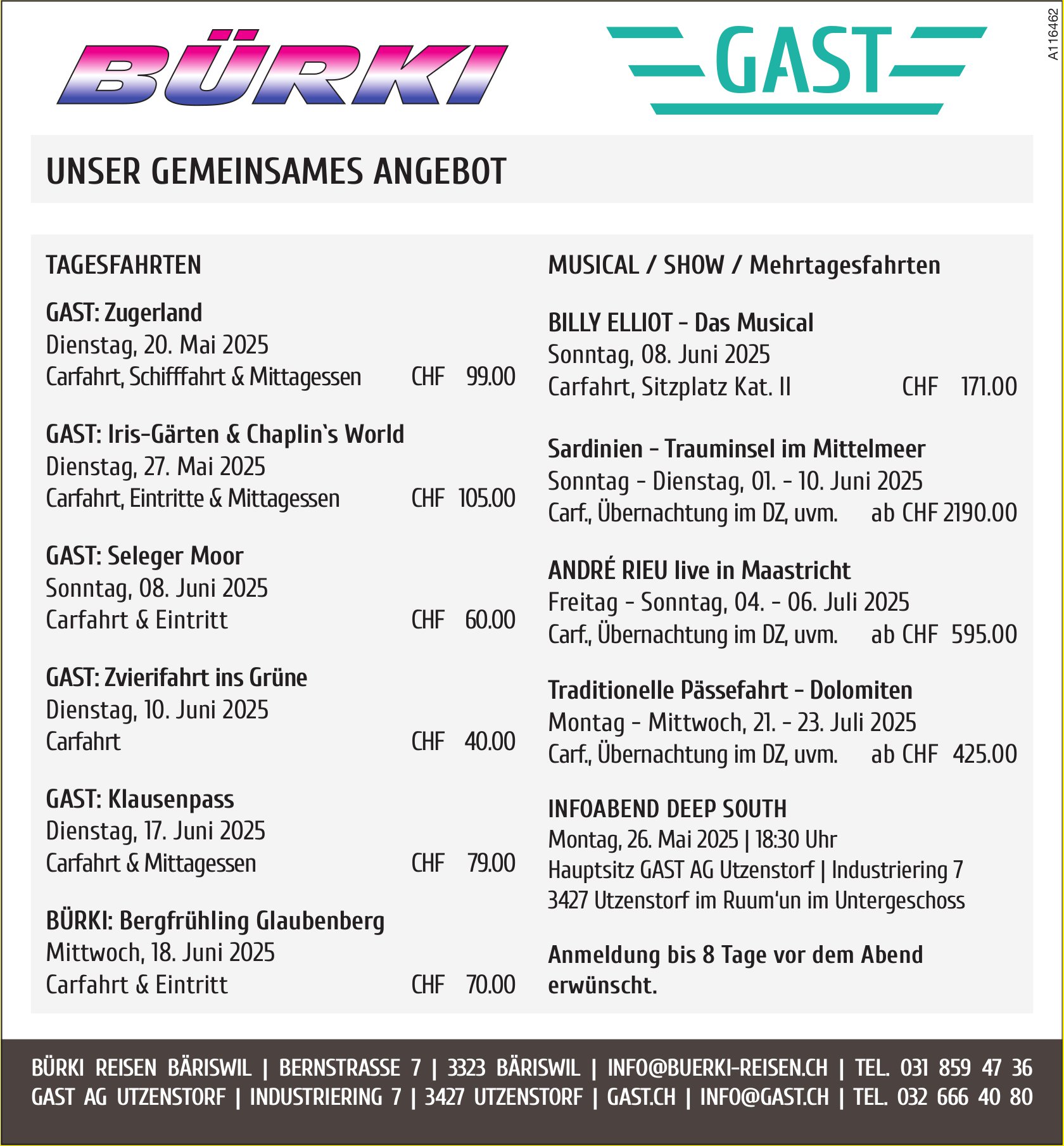 BÜRKI

GAST

A116462

UNSER GEMEINSAMES ANGEBOT

TAGESFAHRTEN

GAST: Zugerland
Dienstag, 20. Mai 2025
Carfahrt, Schifffahrt & Mittagessen CHF 99.00

GAST: Iris-Gärten & Chaplin`s World
Dienstag, 27. Mai 2025
Carfahrt, Eintritte & Mittagessen CHF 105.00

GAST: Seleger Moor
Sonntag, 08. Juni 2025
Carfahrt & Eintritt CHF 60.00

GAST: Zvierifahrt ins Grüne
Dienstag, 10. Juni 2025
Carfahrt CHF 40.00

GAST: Klausenpass
Dienstag, 17. Juni 2025
Carfahrt & Mittagessen CHF 79.00

BÜRKI: Bergfrühling Glaubenberg
Mittwoch, 18. Juni 2025
Carfahrt & Eintritt CHF 70.00

MUSICAL / SHOW / Mehrtagesfahrten

BILLY ELLIOT - Das Musical
Sonntag, 08. Juni 2025
Carfahrt, Sitzplatz Kat. II CHF 171.00

Sardinien - Trauminsel im Mittelmeer
Sonntag - Dienstag, 01. - 10. Juni 2025
Carf., Übernachtung im DZ, uvm. ab CHF 2190.00

ANDRÉ RIEU live in Maastricht
Freitag - Sonntag, 04. - 06. Juli 2025
Carf., Übernachtung im DZ, uvm. ab CHF 595.00

Traditionelle Pässefahrt - Dolomiten
Montag - Mittwoch, 21. - 23. Juli 2025
Carf., Übernachtung im DZ, uvm. ab CHF 425.00

INFOABEND DEEP SOUTH
Montag, 26. Mai 2025 | 18:30 Uhr
Hauptsitz GAST AG Utzenstorf | Industriering 7
3427 Utzenstorf im Ruum'un im Untergeschoss

Anmeldung bis 8 Tage vor dem Abend erwünscht.

BÜRKI REISEN BÄRISWIL | BERNSTRASSE 7 | 3323 BÄRISWIL | INFO@BUERKI-REISEN.CH | TEL. 031 859 47 36
GAST AG UTZENSTORF | INDUSTRIERING 7 | 3427 UTZENSTORF | GAST.CH | INFO@GAST.CH | TEL. 032 666 40 80